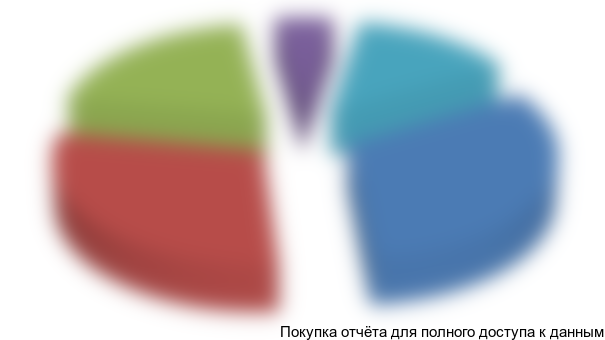 Покупка отчёта для полного доступа к данным